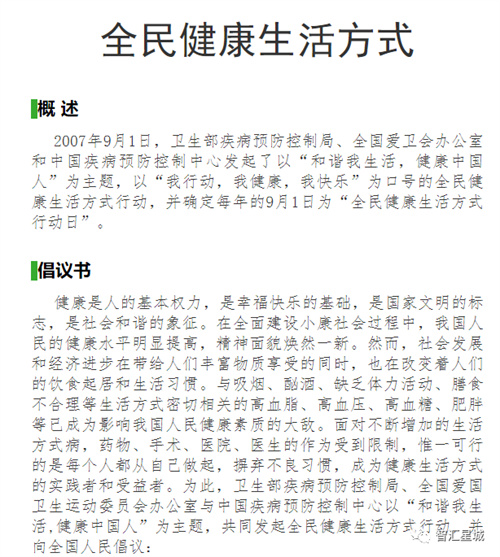 全民健康生活方式

概 述

2007年9月1日，卫生部疾病预防控制局、全国爱卫会办公室和中国疾病预防控制中心发起了以“和谐我生活，健康中国人”为主题，以“我行动，我健康，我快乐”为口号的全民健康生活方式行动，并确定每年的9月1日为“全民健康生活方式行动日”。

倡议书

健康是人的基本权力，是幸福快乐的基础，是国家文明的标志，是社会和谐的象征。在全面建设小康社会过程中，我国人民的健康水平明显提高，精神面貌焕然一新。然而，社会发展和经济进步在带给人们丰富物质享受的同时，也在改变着人们的饮食起居和生活习惯。与吸烟、酗酒、缺乏体力活动、膳食不合理等生活方式密切相关的高血脂、高血压、高血糖、肥胖等已成为影响我国人民健康素质的大敌。面对不断增加的生活方式病，药物、手术、医院、医生的作为受到限制，惟一可行的是每个人都从自己做起，摒弃不良习惯，成为健康生活方式的实践者和受益者。为此，卫生部疾病预防控制局、全国爱国卫生运动委员会办公室与中国疾病预防控制中心以“和谐我生活,健康中国人”为主题，共同发起全民健康生活方式行动，并向全国人民倡议：

智汇星城